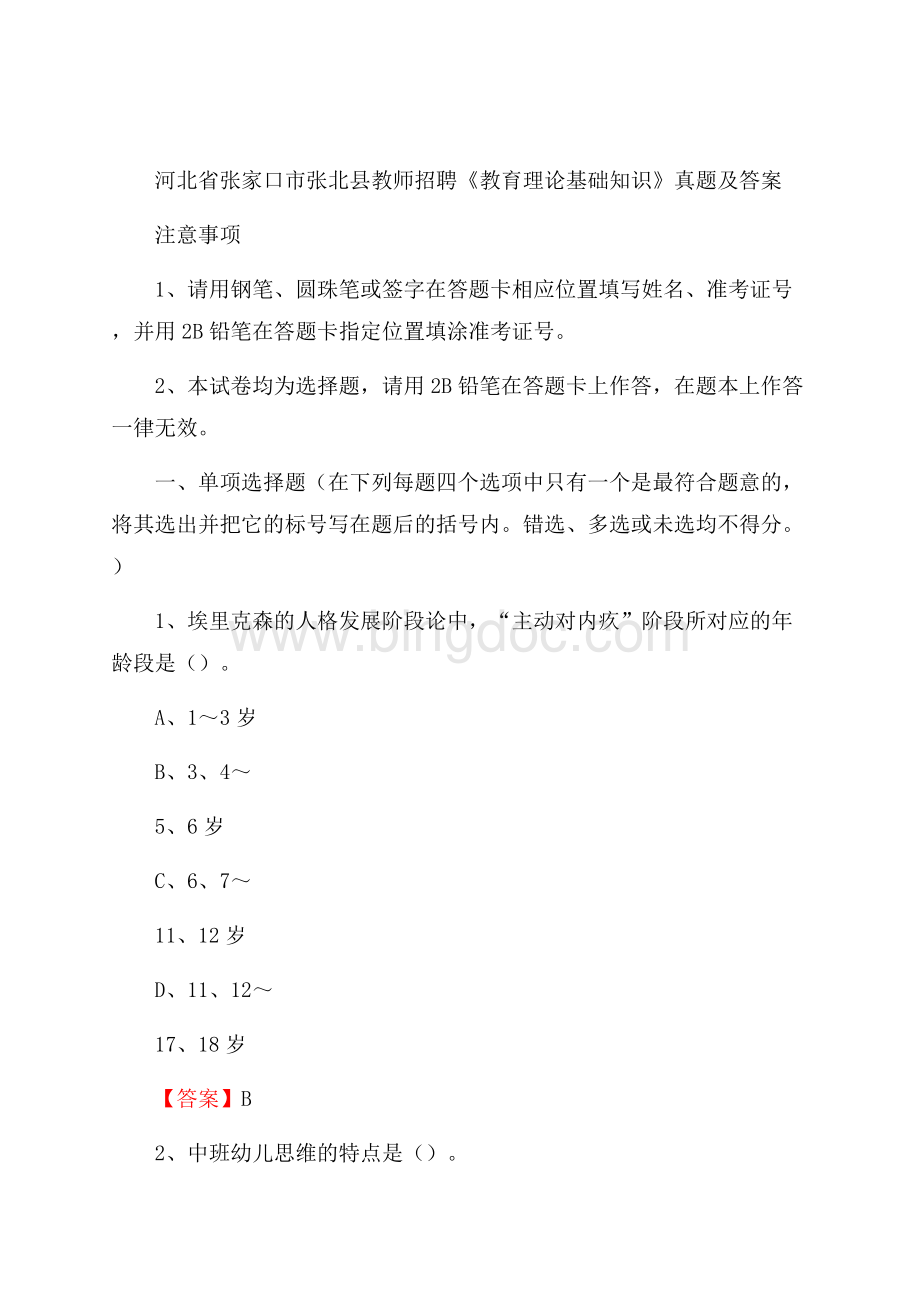 河北省张家口市张北县教师招聘《教育理论基础知识》真题及答案

注意事项

1、请用钢笔、圆珠笔或签字在答题卡相应位置填写姓名、准考证号，并用 2B 铅笔在答题卡指定位置填涂准考证号。

2、本试卷均为选择题，请用 2B 铅笔在答题卡上作答，在题本上作答一律无效。

一、单项选择题（在下列每题四个选项中只有一个是最符合题意的，将其选出并把它的标号写在题后的括号内。错选、多选或未选均不得分。）

1、埃里克森的人格发展阶段论中，“主动对内疚”阶段所对应的年龄段是（）。

A、1～3 岁

B、3、4～

5、6 岁

C、6、7～

11、12 岁

D、11、12～

17、18 岁

【答案】B

2、中班幼儿思维的特点是（）。

www.bingdoc.com